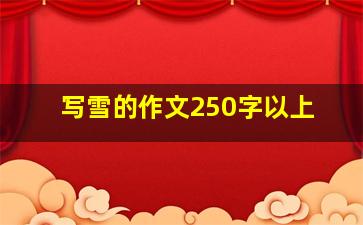 写雪的作文250字以上